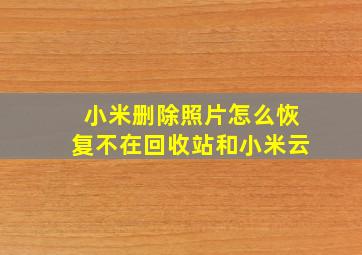 小米删除照片怎么恢复不在回收站和小米云